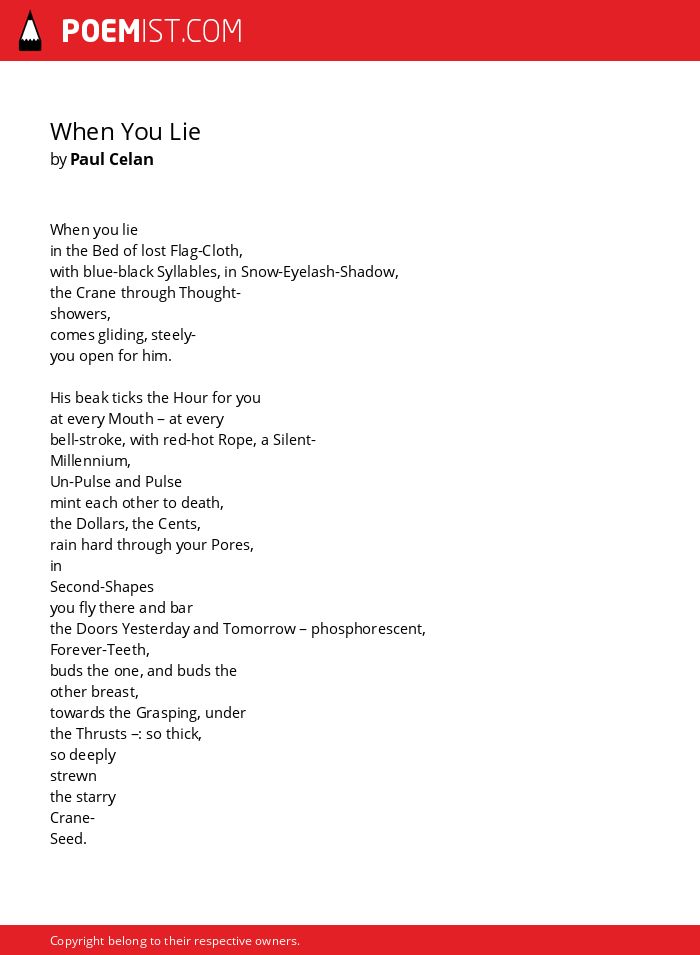 POEMIST.COM

When You Lie
by Paul Celan

When you lie
in the Bed of lost Flag-Cloth,
with blue-black Syllables, in Snow-Eyelash-Shadow,
the Crane through Thought-
showers,
comes gliding, steely-
you open for him.

His beak ticks the Hour for you
at every Mouth – at every
bell-stroke, with red-hot Rope, a Silent-
Millennium,
Un-Pulse and Pulse
mint each other to death,
the Dollars, the Cents,
rain hard through your Pores,
in
Second-Shapes
you fly there and bar
the Doors Yesterday and Tomorrow – phosphorescent,
Forever-Teeth,
buds the one, and buds the
other breast,
towards the Grasping, under
the Thrusts –: so thick,
so deeply
strewn
the starry
Crane-
Seed.

Copyright belong to their respective owners.